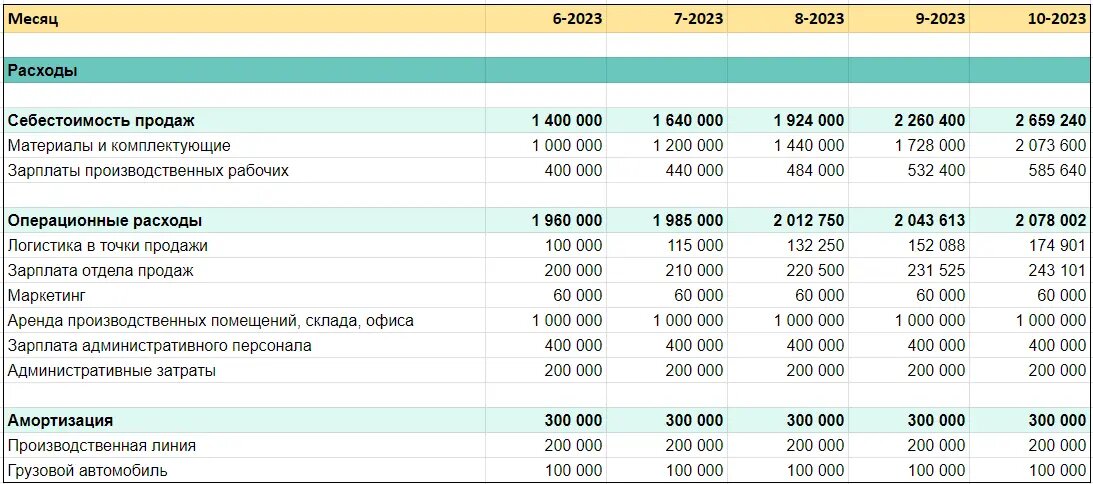 | Месяц | 6-2023 | 7-2023 | 8-2023 | 9-2023 | 10-2023 |
|---|---|---|---|---|---|
| | | | | | |
| Расходы | | | | | |
| | | | | | |
| Себестоимость продаж | 1 400 000 | 1 640 000 | 1 924 000 | 2 260 400 | 2 659 240 |
| Материалы и комплектующие | 1 000 000 | 1 200 000 | 1 440 000 | 1 728 000 | 2 073 600 |
| Зарплаты производственных рабочих | 400 000 | 440 000 | 484 000 | 532 400 | 585 640 |
| | | | | | |
| Операционные расходы | 1 960 000 | 1 985 000 | 2 012 750 | 2 043 613 | 2 078 002 |
| Логистика в точки продажи | 100 000 | 115 000 | 132 250 | 152 088 | 174 901 |
| Зарплата отдела продаж | 200 000 | 210 000 | 220 500 | 231 525 | 243 101 |
| Маркетинг | 60 000 | 60 000 | 60 000 | 60 000 | 60 000 |
| Аренда производственных помещений, склада, офиса | 1 000 000 | 1 000 000 | 1 000 000 | 1 000 000 | 1 000 000 |
| Зарплата административного персонала | 400 000 | 400 000 | 400 000 | 400 000 | 400 000 |
| Административные затраты | 200 000 | 200 000 | 200 000 | 200 000 | 200 000 |
| | | | | | |
| Амортизация | 300 000 | 300 000 | 300 000 | 300 000 | 300 000 |
| Производственная линия | 200 000 | 200 000 | 200 000 | 200 000 | 200 000 |
| Грузовой автомобиль | 100 000 | 100 000 | 100 000 | 100 000 | 100 000 |